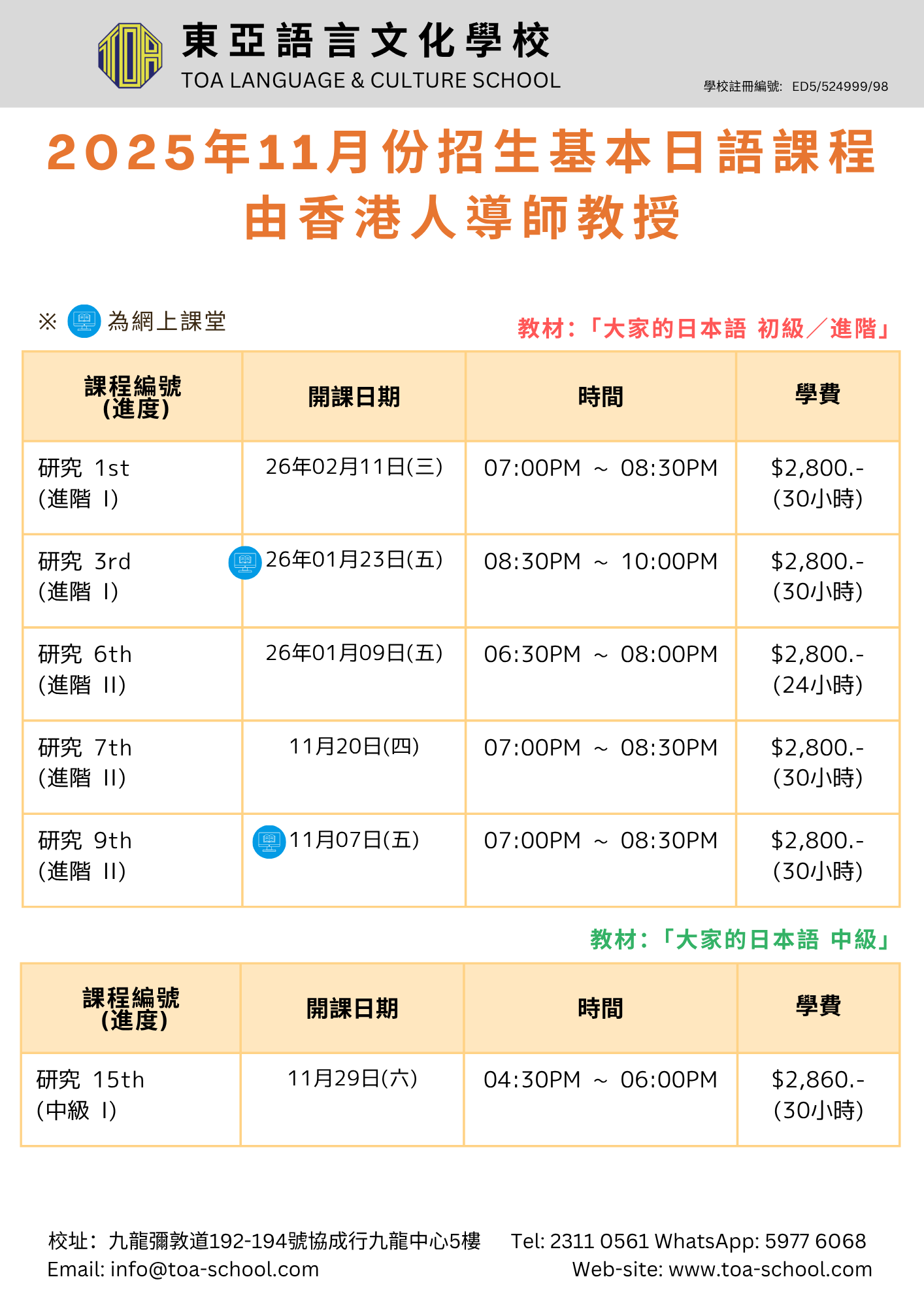 東亞語言文化學校
TOA LANGUAGE & CULTURE SCHOOL

學校註冊編號: ED5/524999/98

2025年11月份招生基本日語課程
由香港人導師教授

※ 為網上課堂

教材:「大家的日本語 初級/進階」

| 課程編號(進度) | 開課日期 | 時間 | 學費 |
|---|---|---|---|
| 研究 1st (進階 I) | 26年02月11日(三) | 07:00PM ~ 08:30PM | $2,800.- (30小時) |
| 研究 3rd (進階 I) | 26年01月23日(五) | 08:30PM ~ 10:00PM | $2,800.- (30小時) |
| 研究 6th (進階 II) | 26年01月09日(五) | 06:30PM ~ 08:00PM | $2,800.- (24小時) |
| 研究 7th (進階 II) | 11月20日(四) | 07:00PM ~ 08:30PM | $2,800.- (30小時) |
| 研究 9th (進階 II) | 11月07日(五) | 07:00PM ~ 08:30PM | $2,800.- (30小時) |

教材:「大家的日本語 中級」

| 課程編號(進度) | 開課日期 | 時間 | 學費 |
|---|---|---|---|
| 研究 15th (中級 I) | 11月29日(六) | 04:30PM ~ 06:00PM | $2,860.- (30小時) |

校址:九龍彌敦道192-194號協成行九龍中心5樓 Tel: 2311 0561 WhatsApp: 5977 6068
Email: info@toa-school.com Web-site: www.toa-school.com